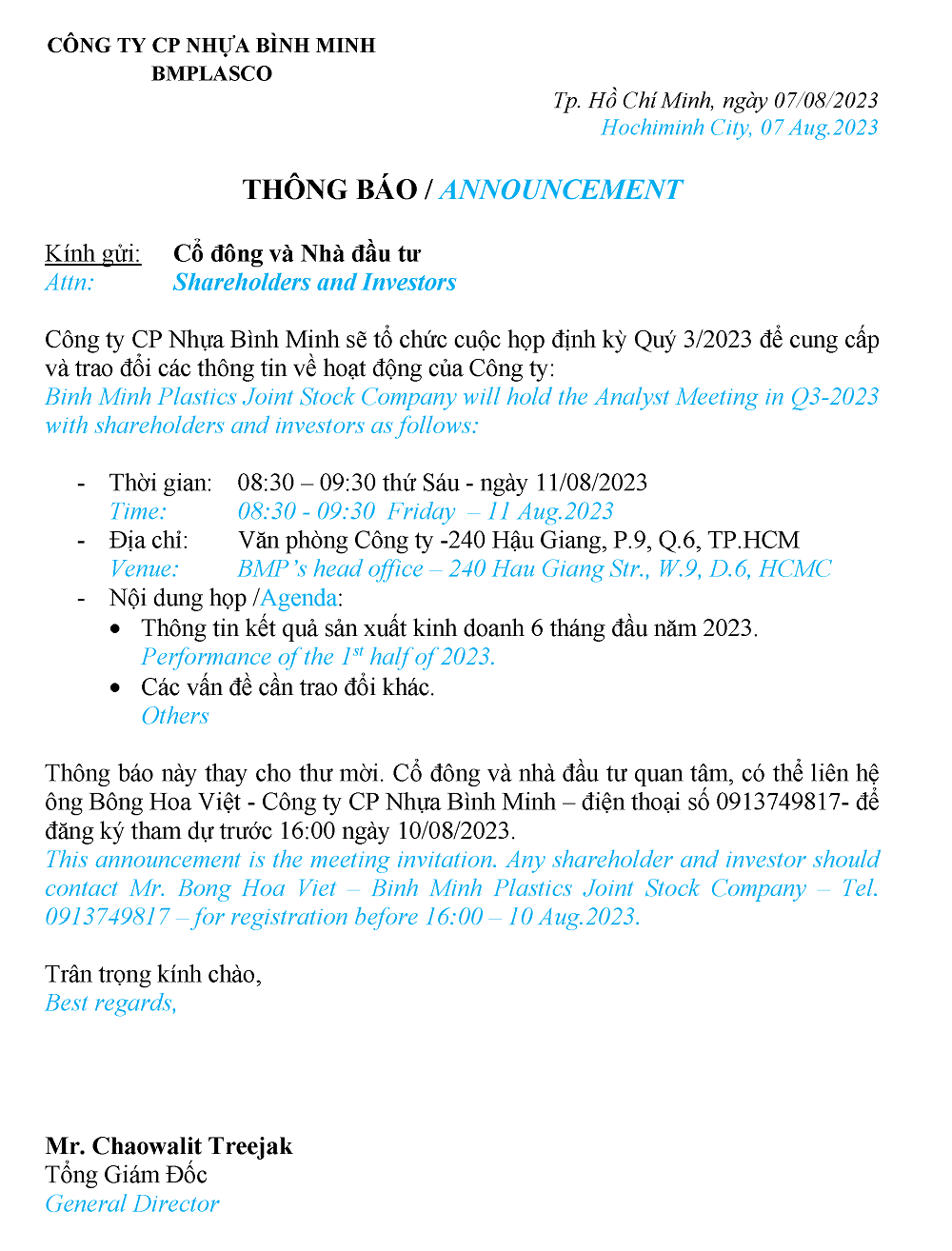 CÔNG TY CP NHỰA BÌNH MINH
BMPLASCO

Tp. Hồ Chí Minh, ngày 07/08/2023
Hochiminh City, 07 Aug.2023

THÔNG BÁO / ANNOUNCEMENT

Kính gửi: Cổ đông và Nhà đầu tư
Attn: Shareholders and Investors

Công ty CP Nhựa Bình Minh sẽ tổ chức cuộc họp định kỳ Quý 3/2023 để cung cấp và trao đổi các thông tin về hoạt động của Công ty:
Binh Minh Plastics Joint Stock Company will hold the Analyst Meeting in Q3-2023 with shareholders and investors as follows:

- Thời gian: 08:30 – 09:30 thứ Sáu - ngày 11/08/2023
Time: 08:30 - 09:30 Friday – 11 Aug.2023
- Địa chỉ: Văn phòng Công ty -240 Hậu Giang, P.9, Q.6, TP.HCM
Venue: BMP's head office – 240 Hau Giang Str., W.9, D.6, HCMC
- Nội dung họp /Agenda:
• Thông tin kết quả sản xuất kinh doanh 6 tháng đầu năm 2023.
Performance of the $1^{st}$ half of 2023.
• Các vấn đề cần trao đổi khác.
Others

Thông báo này thay cho thư mời. Cổ đông và nhà đầu tư quan tâm, có thể liên hệ ông Bông Hoa Việt - Công ty CP Nhựa Bình Minh – điện thoại số 0913749817- để đăng ký tham dự trước 16:00 ngày 10/08/2023.
This announcement is the meeting invitation. Any shareholder and investor should contact Mr. Bong Hoa Viet – Binh Minh Plastics Joint Stock Company – Tel. 0913749817 – for registration before 16:00 – 10 Aug.2023.

Trân trọng kính chào,
Best regards,

Mr. Chaowalit Treejak
Tổng Giám Đốc
General Director